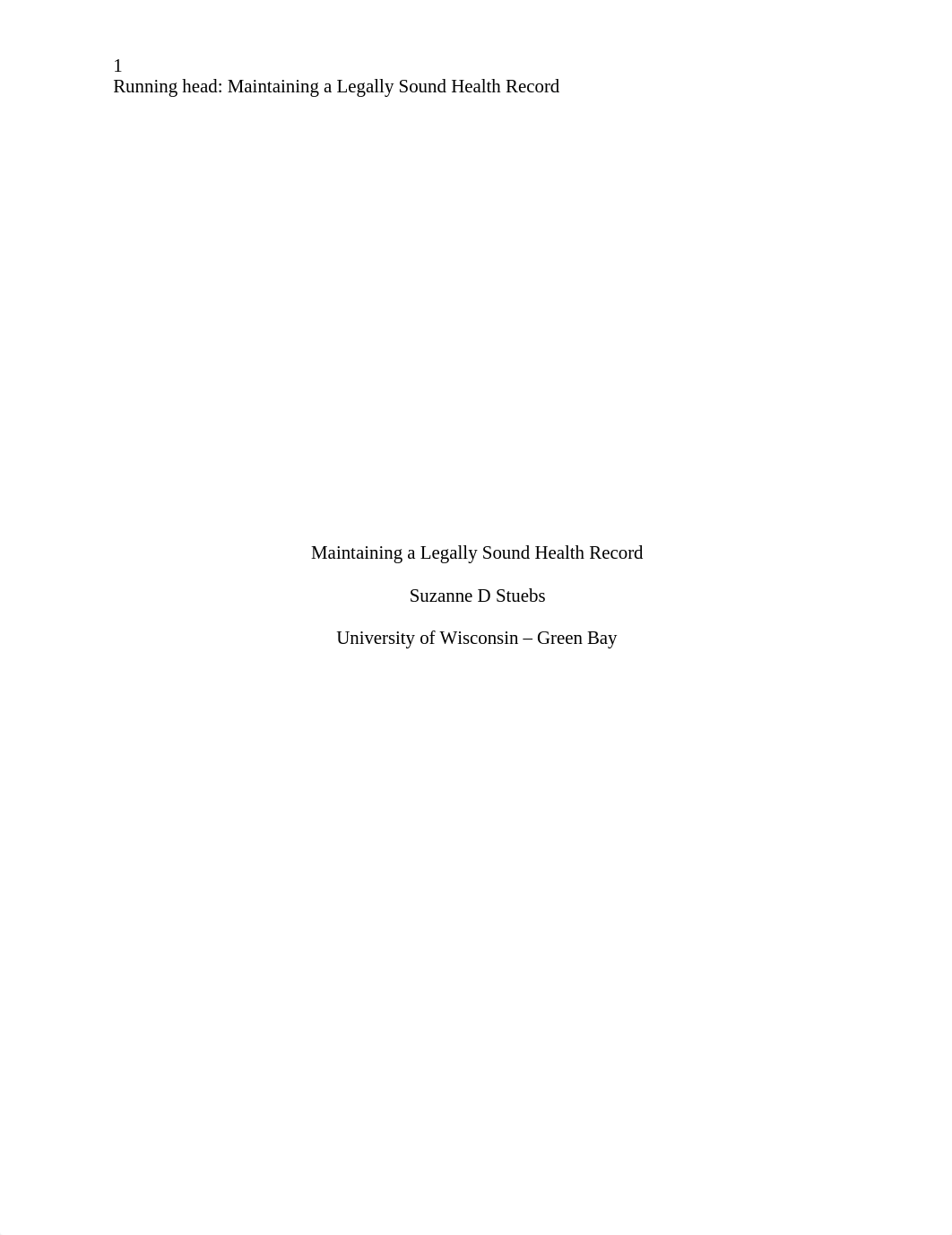 1
Running head: Maintaining a Legally Sound Health Record

Maintaining a Legally Sound Health Record

Suzanne D Stuebs

University of Wisconsin – Green Bay